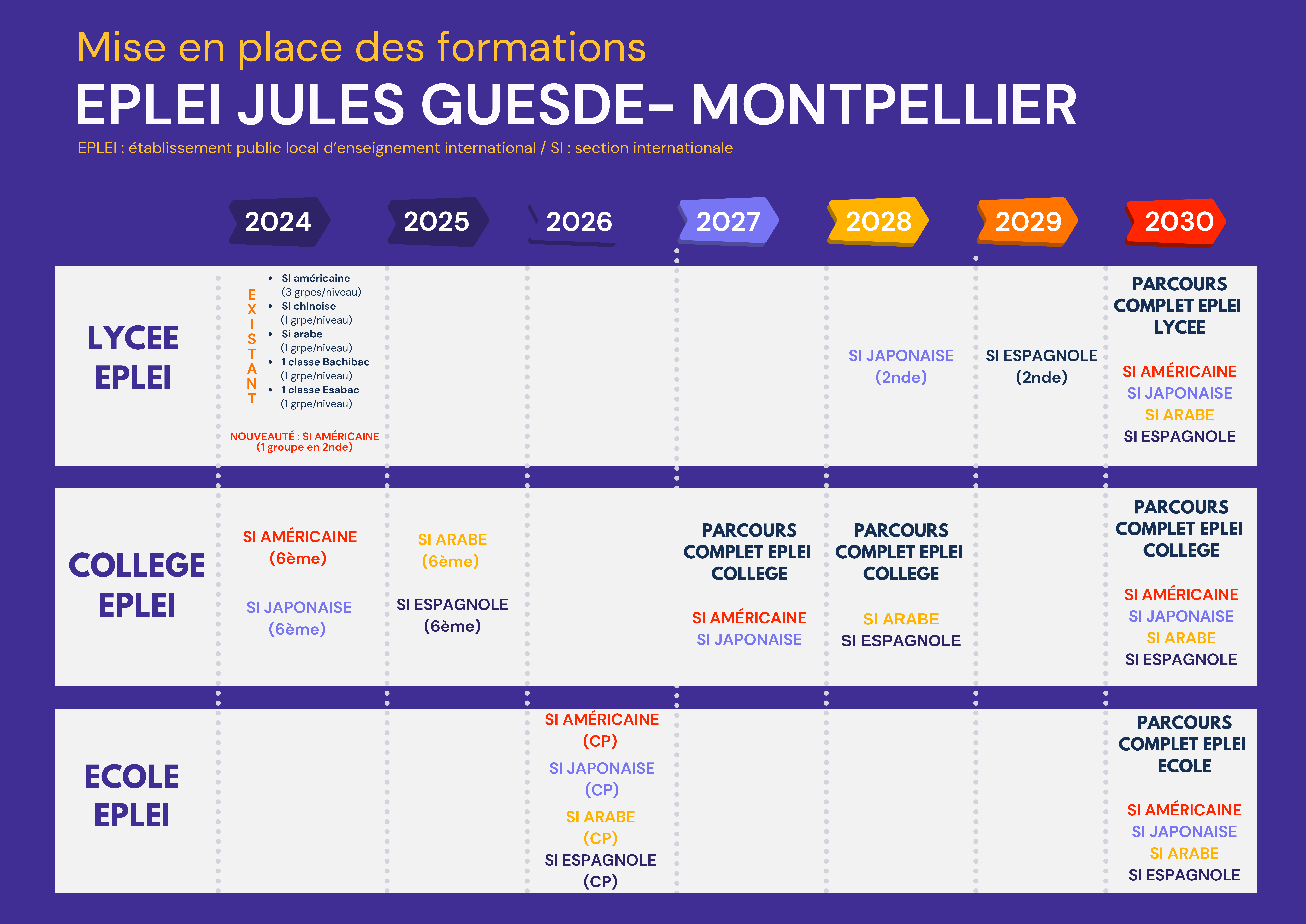 Mise en place des formations

EPLEI JULES GUESDE- MONTPELLIER

EPLEI : établissement public local d'enseignement international / SI : section internationale

| | 2024 | 2025 | 2026 | 2027 | 2028 | 2029 | 2030 |
|---|---|---|---|---|---|---|---|
| LYCEE EPLEI | EXISTANT • SI américaine (3 grpes/niveau) • SI chinoise (1 grpe/niveau) • Si arabe (1 grpe/niveau) • 1 classe Bachibac (1 grpe/niveau) • 1 classe Esabac (1 grpe/niveau) NOUVEAUTÉ : SI AMÉRICAINE (1 groupe en 2nde) | | | | SI JAPONAISE (2nde) | SI ESPAGNOLE (2nde) | PARCOURS COMPLET EPLEI LYCEE SI AMÉRICAINE SI JAPONAISE SI ARABE SI ESPAGNOLE |
| COLLEGE EPLEI | SI AMÉRICAINE (6ème) SI JAPONAISE (6ème) | SI ARABE (6ème) SI ESPAGNOLE (6ème) | | PARCOURS COMPLET EPLEI COLLEGE SI AMÉRICAINE SI JAPONAISE | PARCOURS COMPLET EPLEI COLLEGE SI ARABE SI ESPAGNOLE | | PARCOURS COMPLET EPLEI COLLEGE SI AMÉRICAINE SI JAPONAISE SI ARABE SI ESPAGNOLE |
| ECOLE EPLEI | | | SI AMÉRICAINE (CP) SI JAPONAISE (CP) SI ARABE (CP) SI ESPAGNOLE (CP) | | | | PARCOURS COMPLET EPLEI ECOLE SI AMÉRICAINE SI JAPONAISE SI ARABE SI ESPAGNOLE |